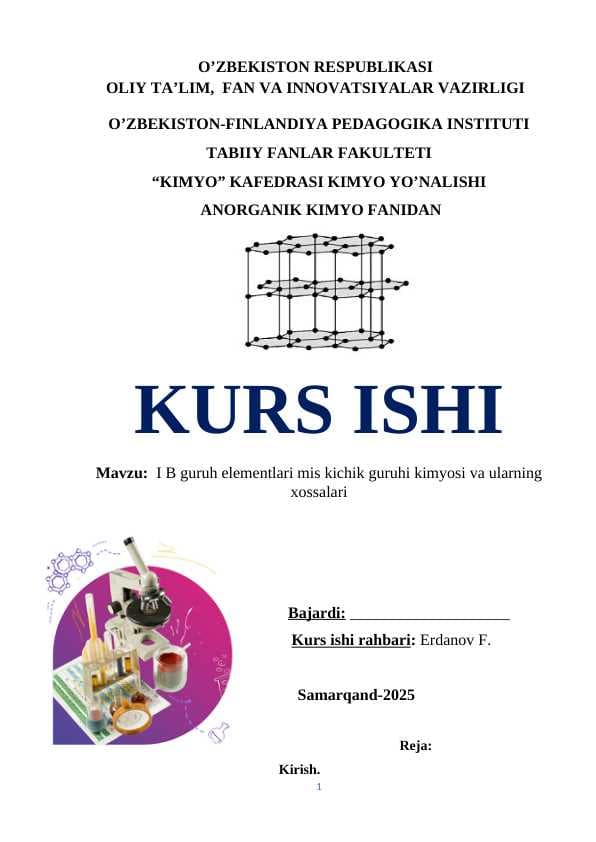 O’ZBEKISTON RESPUBLIKASI
OLIY TA’LIM, FAN VA INNOVATSIYALAR VAZIRLIGI

O’ZBEKISTON-FINLANDIYA PEDAGOGIKA INSTITUTI

TABIIY FANLAR FAKULTETI

“KIMYO” KAFEDRASI KIMYO YO’NALISHI

ANORGANIK KIMYO FANIDAN

KURS ISHI

Mavzu: I B guruh elementlari mis kichik guruhi kimyosi va ularning xossalari

Bajardi: ____________________

Kurs ishi rahbari: Erdanov F.

Samarqand-2025

Reja:

Kirish.

1